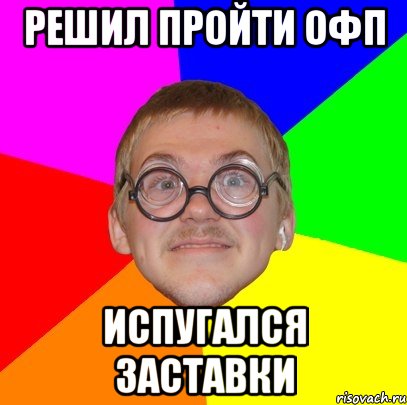 РЕШИЛ ПРОЙТИ ОФП

ИСПУГАЛСЯ ЗАСТАВКИ

risovach.ru